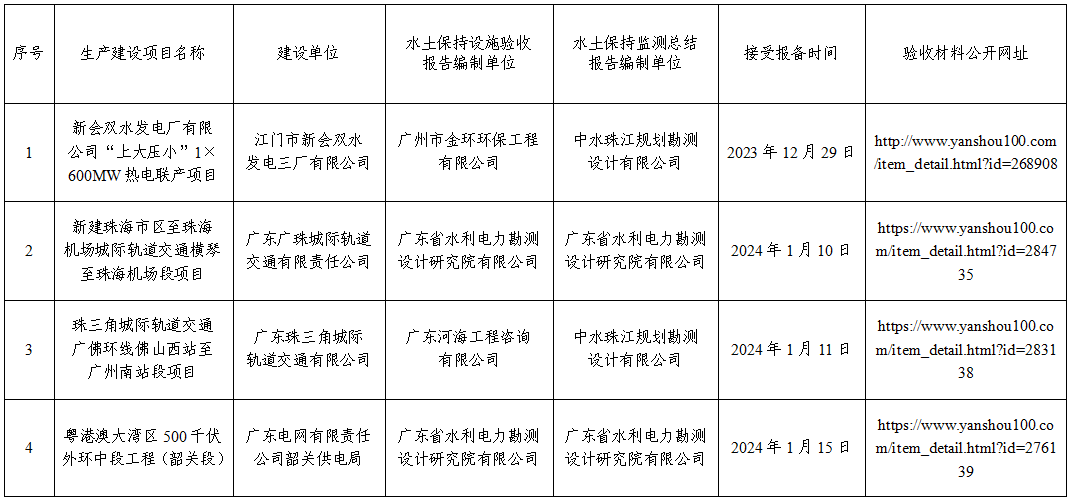 | 序号 | 生产建设项目名称 | 建设单位 | 水土保持设施验收报告编制单位 | 水土保持监测总结报告编制单位 | 接受报备时间 | 验收材料公开网址 |
|---|---|---|---|---|---|---|
| 1 | 新会双水发电厂有限公司“上大压小”1×600MW热电联产项目 | 江门市新会双水发电三厂有限公司 | 广州市金环环保工程有限公司 | 中水珠江规划勘测设计有限公司 | 2023年12月29日 | http://www.yanshou100.com/item_detail.html?id=268908 |
| 2 | 新建珠海市区至珠海机场城际轨道交通横琴至珠海机场段项目 | 广东广珠城际轨道交通有限责任公司 | 广东省水利电力勘测设计研究院有限公司 | 广东省水利电力勘测设计研究院有限公司 | 2024年1月10日 | https://www.yanshou100.com/item_detail.html?id=284735 |
| 3 | 珠三角城际轨道交通广佛环线佛山西站至广州南站段项目 | 广东珠三角城际轨道交通有限公司 | 广东河海工程咨询有限公司 | 中水珠江规划勘测设计有限公司 | 2024年1月11日 | https://www.yanshou100.com/item_detail.html?id=283138 |
| 4 | 粤港澳大湾区500千伏外环中段工程（韶关段） | 广东电网有限责任公司韶关供电局 | 广东省水利电力勘测设计研究院有限公司 | 广东省水利电力勘测设计研究院有限公司 | 2024年1月15日 | https://www.yanshou100.com/item_detail.html?id=276139 |